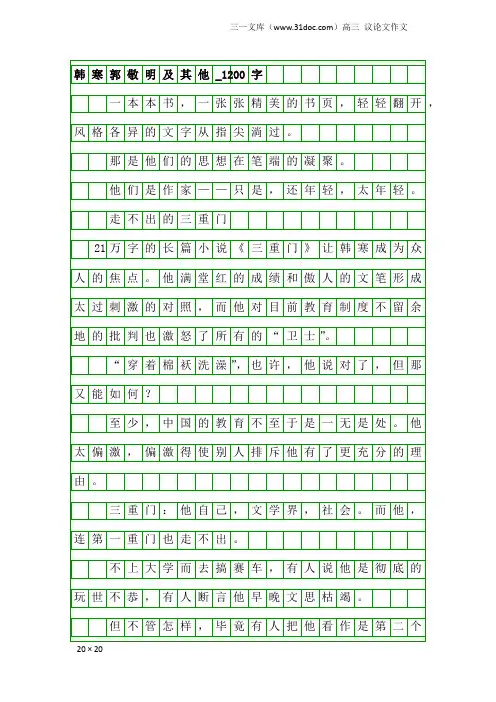 三一文库（www.31doc.com）高三 议论文作文

韩寒郭敬明及其他_1200字

一本本书，一张张精美的书页，轻轻翻开，风格各异的文字从指尖淌过。

那是他们的思想在笔端的凝聚。

他们是作家——只是，还年轻，太年轻。

走不出的三重门

21万字的长篇小说《三重门》让韩寒成为众人的焦点。他满堂红的成绩和傲人的文笔形成太过刺激的对照，而他对目前教育制度不留余地的批判也激怒了所有的“卫士”。

“穿着棉袄洗澡”，也许，他说对了，但那又能如何？

至少，中国的教育不至于是一无是处。他太偏激，偏激得使别人排斥他有了更充分的理由。

三重门：他自己，文学界，社会。而他，连第一重门也走不出。

不上大学而去搞赛车，有人说他是彻底的玩世不恭，有人断言他早晚文思枯竭。

但不管怎样，毕竟有人把他看作是第二个

20×20